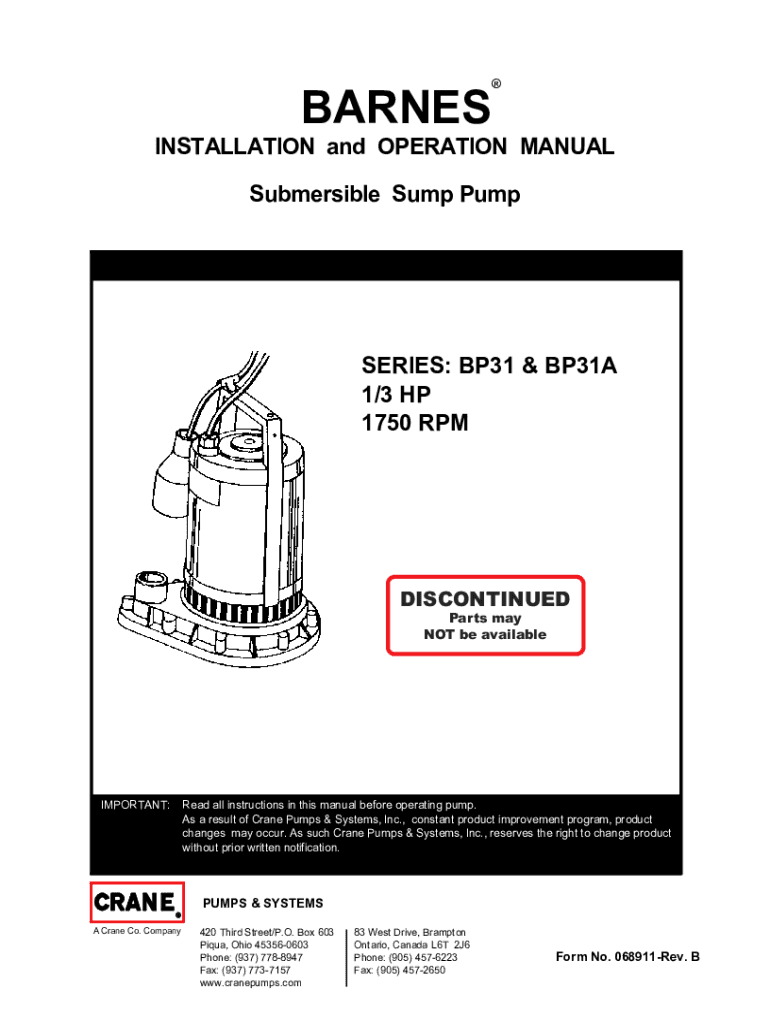 BARNES®

INSTALLATION and OPERATION MANUAL

Submersible Sump Pump

SERIES: BP31 & BP31A
1/3 HP
1750 RPM

DISCONTINUED
Parts may
NOT be available

IMPORTANT: Read all instructions in this manual before operating pump.
As a result of Crane Pumps & Systems, Inc., constant product improvement program, product changes may occur. As such Crane Pumps & Systems, Inc., reserves the right to change product without prior written notification.

CRANE.
A Crane Co. Company

PUMPS & SYSTEMS

420 Third Street/P.O. Box 603
Piqua, Ohio 45356-0603
Phone: (937) 778-8947
Fax: (937) 773-7157
www.cranepumps.com

83 West Drive, Brampton
Ontario, Canada L6T 2J6
Phone: (905) 457-6223
Fax: (905) 457-2650

Form No. 068911-Rev. B